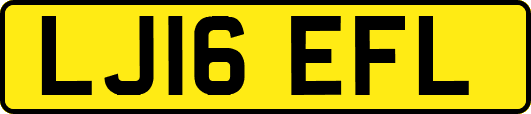 LJ16 EFL